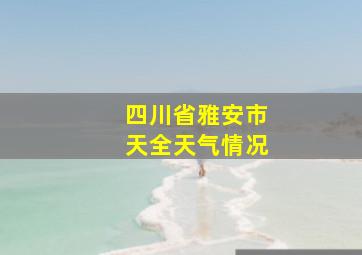 四川省雅安市
天全天气情况